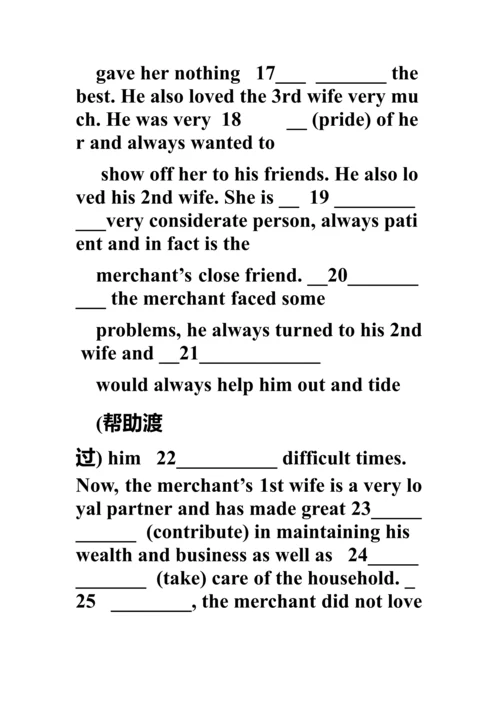 gave her nothing 17___ _______ the best. He also loved the 3rd wife very much. He was very 18 __ (pride) of her and always wanted to

show off her to his friends. He also loved his 2nd wife. She is __ 19 ________ ___very considerate person, always patient and in fact is the

merchant's close friend. __20_______ ___ the merchant faced some

problems, he always turned to his 2nd wife and __21____________

would always help him out and tide

(帮助渡

过) him 22__________ difficult times. Now, the merchant's 1st wife is a very loyal partner and has made great 23_____ ______ (contribute) in maintaining his wealth and business as well as 24_____ _______ (take) care of the household. _ 25 ________, the merchant did not love